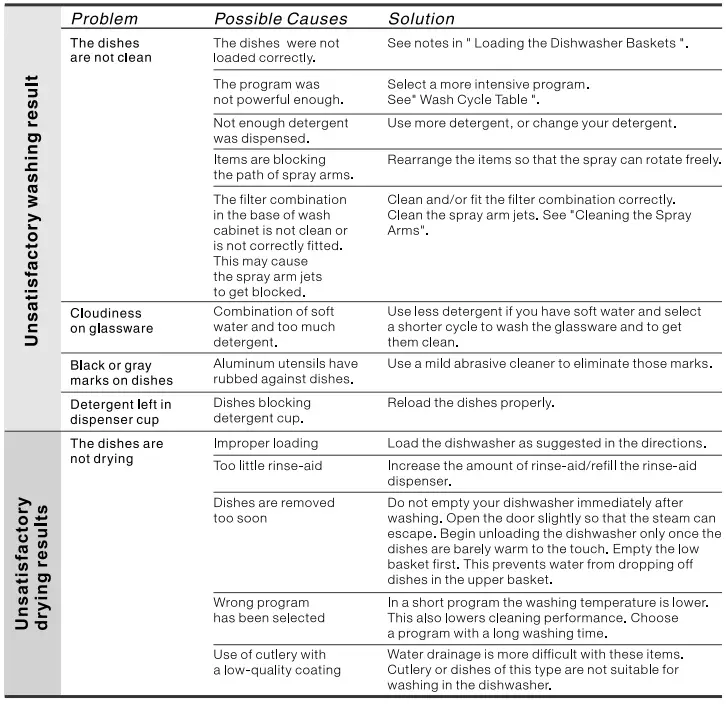 | | Problem | Possible Causes | Solution |
|---|---|---|---|
| Unsatisfactory washing result | The dishes are not clean | The dishes were not loaded correctly. | See notes in " Loading the Dishwasher Baskets ". |
| | | The program was not powerful enough. | Select a more intensive program. See" Wash Cycle Table ". |
| | | Not enough detergent was dispensed. | Use more detergent, or change your detergent. |
| | | Items are blocking the path of spray arms. | Rearrange the items so that the spray can rotate freely. |
| | | The filter combination in the base of wash cabinet is not clean or is not correctly fitted. This may cause the spray arm jets to get blocked. | Clean and/or fit the filter combination correctly. Clean the spray arm jets. See "Cleaning the Spray Arms". |
| | Cloudiness on glassware | Combination of soft water and too much detergent. | Use less detergent if you have soft water and select a shorter cycle to wash the glassware and to get them clean. |
| | Black or gray marks on dishes | Aluminum utensils have rubbed against dishes. | Use a mild abrasive cleaner to eliminate those marks. |
| | Detergent left in dispenser cup | Dishes blocking detergent cup. | Reload the dishes properly. |
| Unsatisfactory drying results | The dishes are not drying | Improper loading | Load the dishwasher as suggested in the directions. |
| | | Too little rinse-aid | Increase the amount of rinse-aid/refill the rinse-aid dispenser. |
| | | Dishes are removed too soon | Do not empty your dishwasher immediately after washing. Open the door slightly so that the steam can escape. Begin unloading the dishwasher only once the dishes are barely warm to the touch. Empty the low basket first. This prevents water from dropping off dishes in the upper basket. |
| | | Wrong program has been selected | In a short program the washing temperature is lower. This also lowers cleaning performance. Choose a program with a long washing time. |
| | | Use of cutlery with a low-quality coating | Water drainage is more difficult with these items. Cutlery or dishes of this type are not suitable for washing in the dishwasher. |